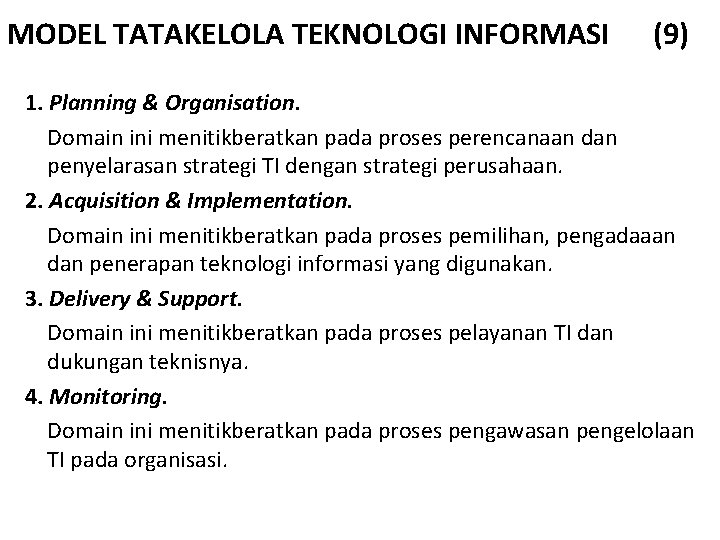 MODEL TATAKELOLA TEKNOLOGI INFORMASI (9)

1. Planning & Organisation.

Domain ini menitikberatkan pada proses perencanaan dan penyelarasan strategi TI dengan strategi perusahaan.

2. Acquisition & Implementation.

Domain ini menitikberatkan pada proses pemilihan, pengadaaan dan penerapan teknologi informasi yang digunakan.

3. Delivery & Support.

Domain ini menitikberatkan pada proses pelayanan TI dan dukungan teknisnya.

4. Monitoring.

Domain ini menitikberatkan pada proses pengawasan pengelolaan TI pada organisasi.